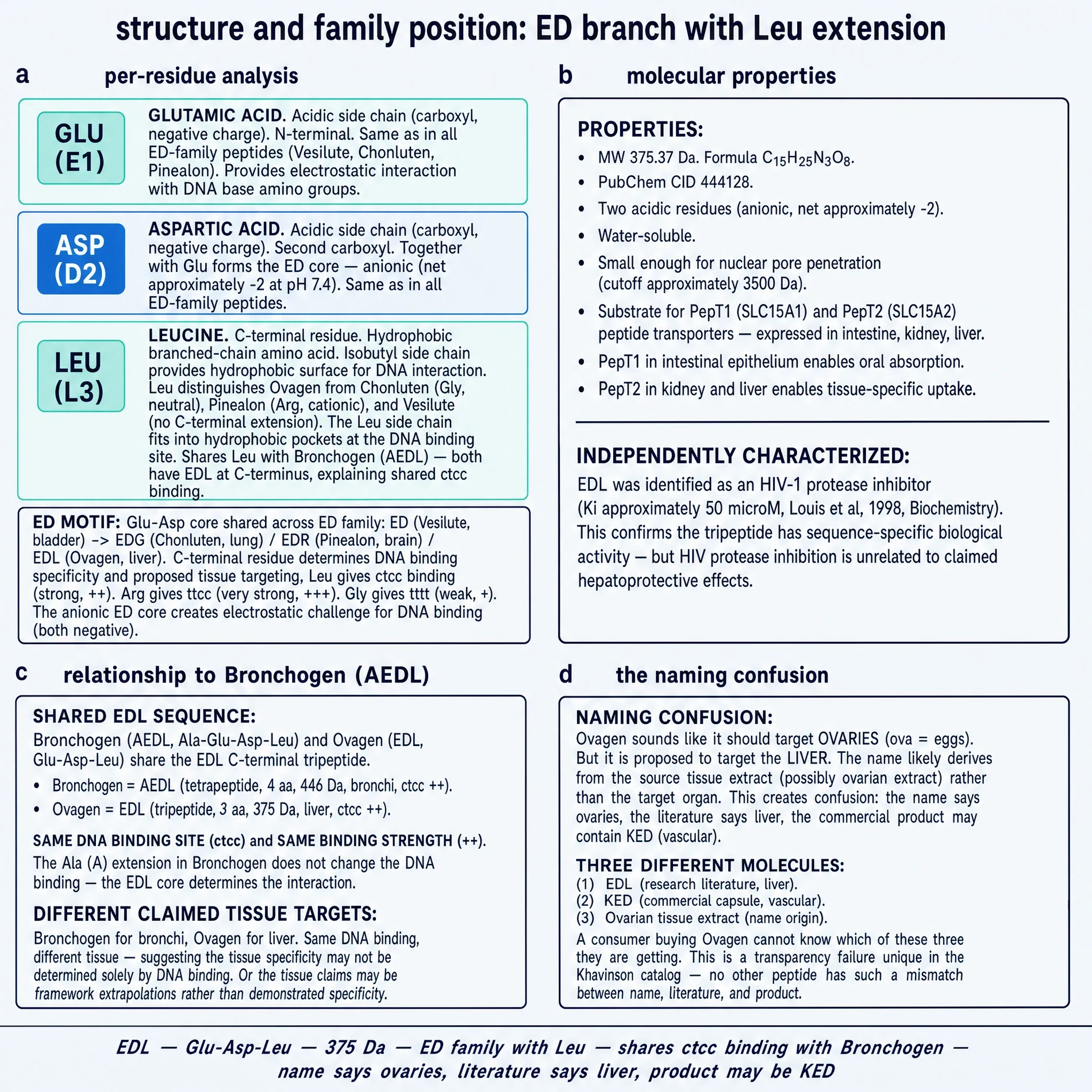 structure and family position: ED branch with Leu extension

a per-residue analysis

GLU (E1)

GLUTAMIC ACID. Acidic side chain (carboxyl, negative charge). N-terminal. Same as in all ED-family peptides (Vesilute, Chonluten, Pinealon). Provides electrostatic interaction with DNA base amino groups.

ASP (D2)

ASPARTIC ACID. Acidic side chain (carboxyl, negative charge). Second carboxyl. Together with Glu forms the ED core — anionic (net approximately -2 at pH 7.4). Same as in all ED-family peptides.

LEU (L3)

LEUCINE. C-terminal residue. Hydrophobic branched-chain amino acid. Isobutyl side chain provides hydrophobic surface for DNA interaction. Leu distinguishes Ovagen from Chonluten (Gly, neutral), Pinealon (Arg, cationic), and Vesilute (no C-terminal extension). The Leu side chain fits into hydrophobic pockets at the DNA binding site. Shares Leu with Bronchogen (AEDL) — both have EDL at C-terminus, explaining shared ctcc binding.

ED MOTIF: Glu-Asp core shared across ED family: ED (Vesilute, bladder) -> EDG (Chonluten, lung) / EDR (Pinealon, brain) / EDL (Ovagen, liver). C-terminal residue determines DNA binding specificity and proposed tissue targeting, Leu gives ctcc binding (strong, ++). Arg gives ttcc (very strong, +++). Gly gives tttt (weak, +). The anionic ED core creates electrostatic challenge for DNA binding (both negative).

b molecular properties

PROPERTIES:
• MW 375.37 Da. Formula $C_{15}H_{25}N_3O_8$.
• PubChem CID 444128.
• Two acidic residues (anionic, net approximately -2).
• Water-soluble.
• Small enough for nuclear pore penetration (cutoff approximately 3500 Da).
• Substrate for PepT1 (SLC15A1) and PepT2 (SLC15A2) peptide transporters — expressed in intestine, kidney, liver.
• PepT1 in intestinal epithelium enables oral absorption.
• PepT2 in kidney and liver enables tissue-specific uptake.

INDEPENDENTLY CHARACTERIZED:
EDL was identified as an HIV-1 protease inhibitor (Ki approximately 50 microM, Louis et al, 1998, Biochemistry). This confirms the tripeptide has sequence-specific biological activity — but HIV protease inhibition is unrelated to claimed hepatoprotective effects.

c relationship to Bronchogen (AEDL)

SHARED EDL SEQUENCE:
Bronchogen (AEDL, Ala-Glu-Asp-Leu) and Ovagen (EDL, Glu-Asp-Leu) share the EDL C-terminal tripeptide.
• Bronchogen = AEDL (tetrapeptide, 4 aa, 446 Da, bronchi, ctcc ++).
• Ovagen = EDL (tripeptide, 3 aa, 375 Da, liver, ctcc ++).

SAME DNA BINDING SITE (ctcc) and SAME BINDING STRENGTH (++).
The Ala (A) extension in Bronchogen does not change the DNA binding — the EDL core determines the interaction.

DIFFERENT CLAIMED TISSUE TARGETS:
Bronchogen for bronchi, Ovagen for liver. Same DNA binding, different tissue — suggesting the tissue specificity may not be determined solely by DNA binding. Or the tissue claims may be framework extrapolations rather than demonstrated specificity.

d the naming confusion

NAMING CONFUSION:
Ovagen sounds like it should target OVARIES (ova = eggs). But it is proposed to target the LIVER. The name likely derives from the source tissue extract (possibly ovarian extract) rather than the target organ. This creates confusion: the name says ovaries, the literature says liver, the commercial product may contain KED (vascular).

THREE DIFFERENT MOLECULES:
(1) EDL (research literature, liver).
(2) KED (commercial capsule, vascular).
(3) Ovarian tissue extract (name origin).
A consumer buying Ovagen cannot know which of these three they are getting. This is a transparency failure unique in the Khavinson catalog — no other peptide has such a mismatch between name, literature, and product.

EDL — Glu-Asp-Leu — 375 Da — ED family with Leu — shares ctcc binding with Bronchogen — name says ovaries, literature says liver, product may be KED